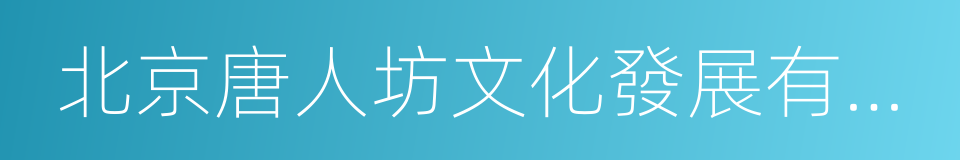 北京唐人坊文化發展有...